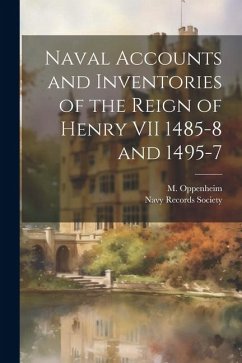 Naval Accounts and Inventories of the Reign of Henry VII 1485-8 and 1495-7

M. Oppenheim
Navy Records Society